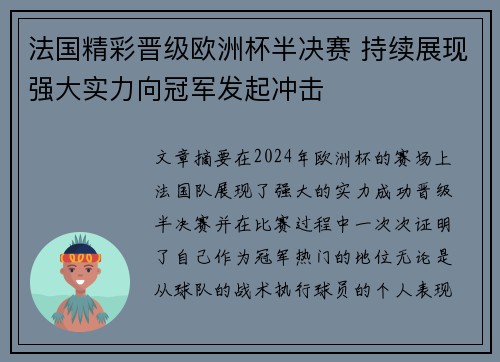 法国精彩晋级欧洲杯半决赛 持续展现强大实力向冠军发起冲击

文章摘要在2024年欧洲杯的赛场上法国队展现了强大的实力成功晋级半决赛并在比赛过程中一次次证明了自己作为冠军热门的地位无论是从球队的战术执行球员的个人表现